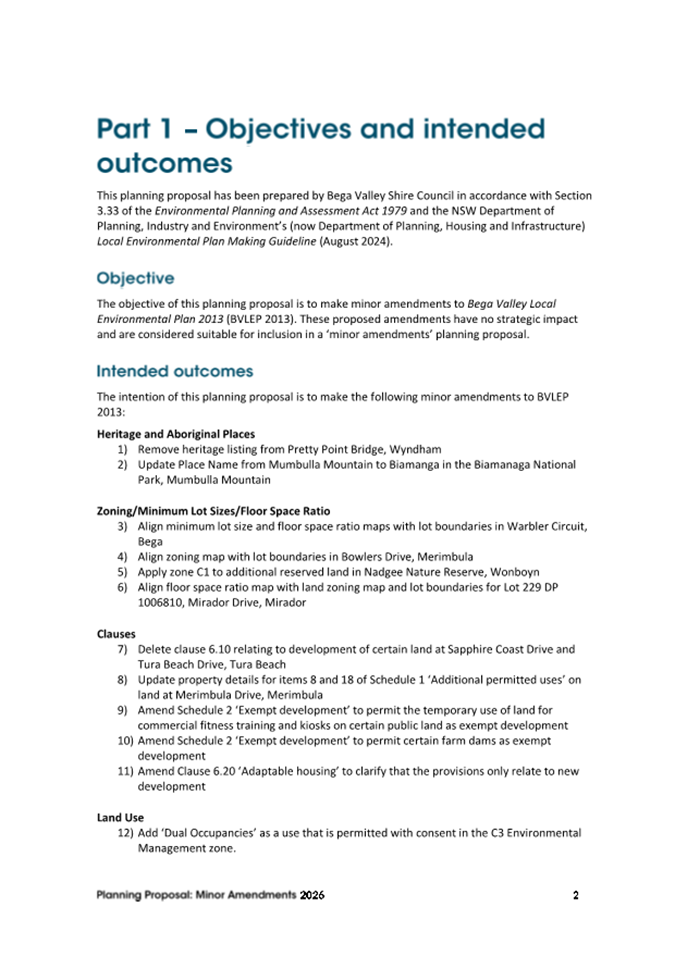 Part 1 – Objectives and intended outcomes

This planning proposal has been prepared by Bega Valley Shire Council in accordance with Section 3.33 of the Environmental Planning and Assessment Act 1979 and the NSW Department of Planning, Industry and Environment's (now Department of Planning, Housing and Infrastructure) Local Environmental Plan Making Guideline (August 2024).

Objective

The objective of this planning proposal is to make minor amendments to Bega Valley Local Environmental Plan 2013 (BVLEP 2013). These proposed amendments have no strategic impact and are considered suitable for inclusion in a 'minor amendments' planning proposal.

Intended outcomes

The intention of this planning proposal is to make the following minor amendments to BVLEP 2013:

Heritage and Aboriginal Places
1) Remove heritage listing from Pretty Point Bridge, Wyndham
2) Update Place Name from Mumbulla Mountain to Biamanga in the Biamanaga National Park, Mumbulla Mountain

Zoning/Minimum Lot Sizes/Floor Space Ratio
3) Align minimum lot size and floor space ratio maps with lot boundaries in Warbler Circuit, Bega
4) Align zoning map with lot boundaries in Bowlers Drive, Merimbula
5) Apply zone C1 to additional reserved land in Nadgee Nature Reserve, Wonboyn
6) Align floor space ratio map with land zoning map and lot boundaries for Lot 229 DP 1006810, Mirador Drive, Mirador

Clauses
7) Delete clause 6.10 relating to development of certain land at Sapphire Coast Drive and Tura Beach Drive, Tura Beach
8) Update property details for items 8 and 18 of Schedule 1 'Additional permitted uses' on land at Merimbula Drive, Merimbula
9) Amend Schedule 2 'Exempt development' to permit the temporary use of land for commercial fitness training and kiosks on certain public land as exempt development
10) Amend Schedule 2 'Exempt development' to permit certain farm dams as exempt development
11) Amend Clause 6.20 'Adaptable housing' to clarify that the provisions only relate to new development

Land Use
12) Add 'Dual Occupancies' as a use that is permitted with consent in the C3 Environmental Management zone.

Planning Proposal: Minor Amendments 2026 2